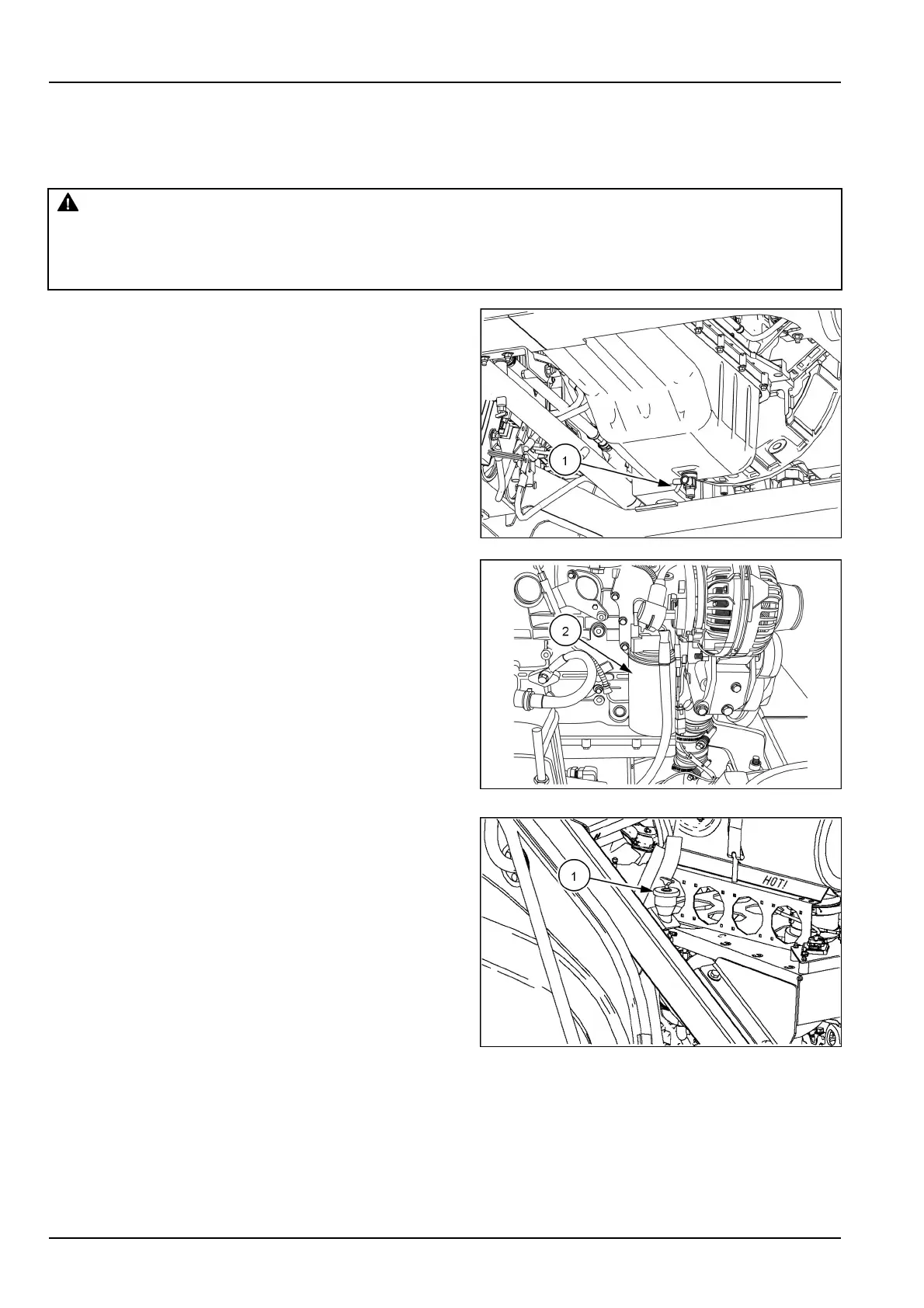 1

2

1

HOT!